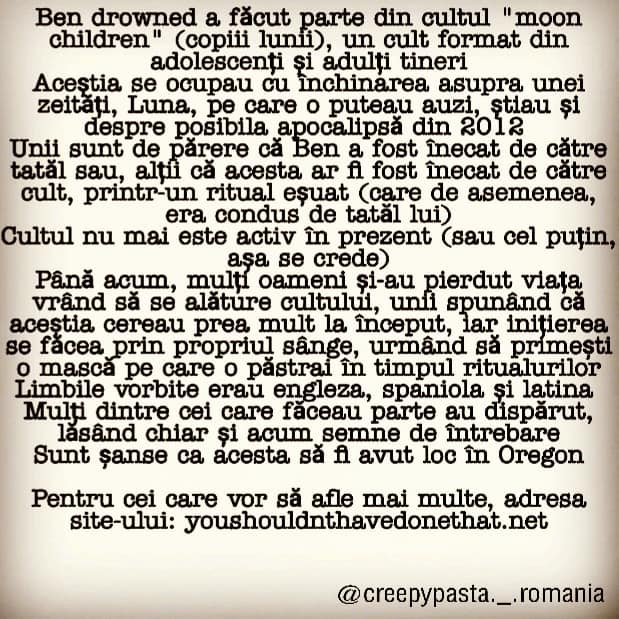 Ben drowned a făcut parte din cultul "moon children" (copiii lunii), un cult format din adolescenți și adulți tineri

Aceștia se ocupau cu închinarea asupra unei zeități, Luna, pe care o puteau auzi, știau și despre posibila apocalipsă din 2012

Unii sunt de părere că Ben a fost înecat de către tatăl sau, alții că acesta ar fi fost înecat de către cult, printr-un ritual eșuat (care de asemenea, era condus de tatăl lui)

Cultul nu mai este activ în prezent (sau cel puțin, așa se crede)

Până acum, mulți oameni și-au pierdut viața vrând să se alăture cultului, unii spunând că aceștia cereau prea mult la început, iar inițierea se făcea prin propriul sânge, urmând să primești o mască pe care o păstrai în timpul ritualurilor

Limbile vorbite erau engleza, spaniola și latina

Mulți dintre cei care făceau parte au dispărut, lăsând chiar și acum semne de întrebare

Sunt șanse ca acesta să fi avut loc în Oregon

Pentru cei care vor să afle mai multe, adresa site-ului: youshouldnthavedonethat.net

@creepypasta._.romania